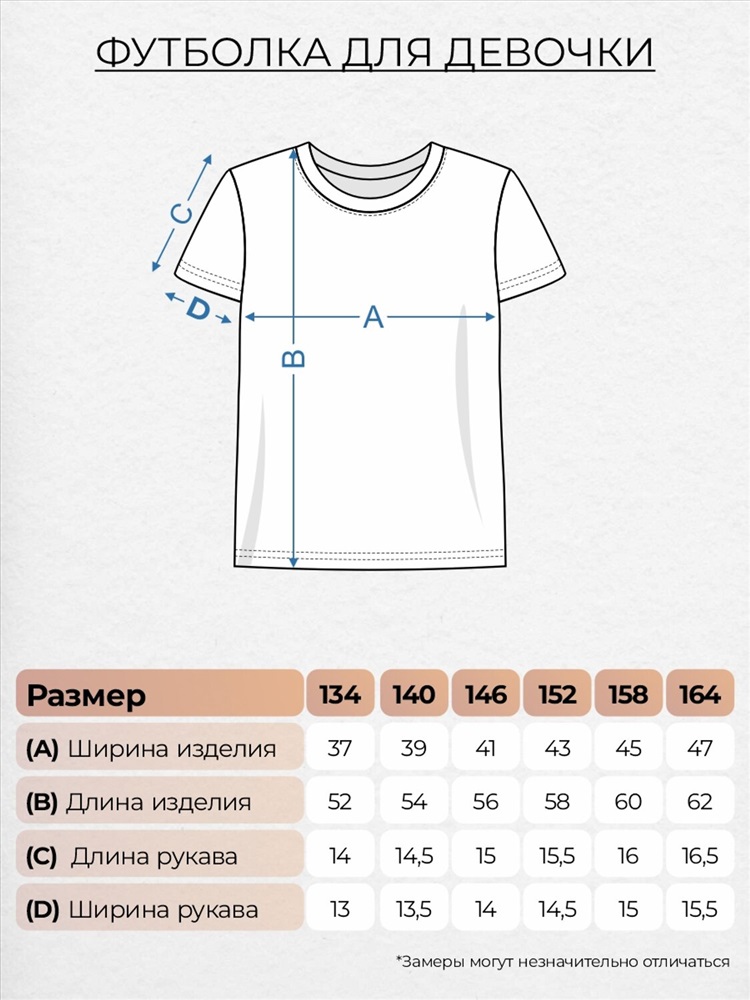 ФУТБОЛКА ДЛЯ ДЕВОЧКИ

C
D
A
B

| Размер | 134 | 140 | 146 | 152 | 158 | 164 |
|---|---|---|---|---|---|---|
| (A) Ширина изделия | 37 | 39 | 41 | 43 | 45 | 47 |
| (B) Длина изделия | 52 | 54 | 56 | 58 | 60 | 62 |
| (C) Длина рукава | 14 | 14,5 | 15 | 15,5 | 16 | 16,5 |
| (D) Ширина рукава | 13 | 13,5 | 14 | 14,5 | 15 | 15,5 |

*Замеры могут незначительно отличаться